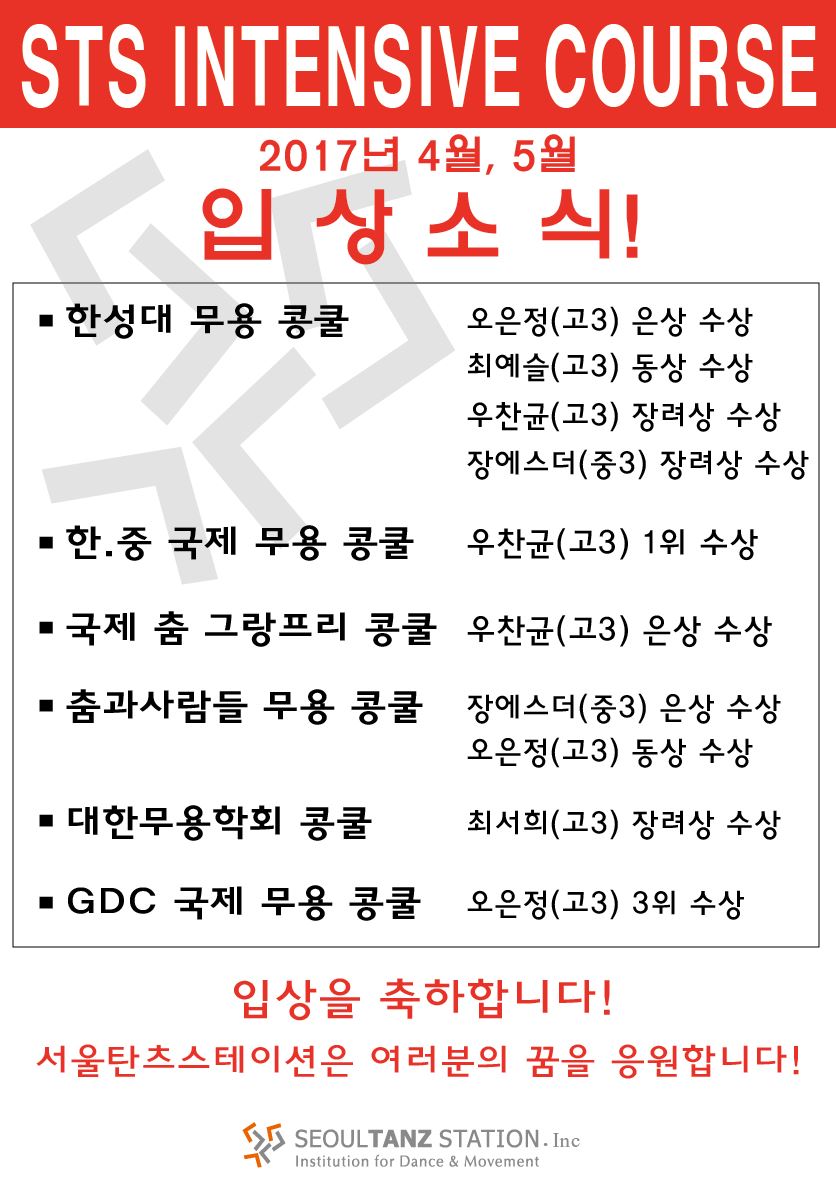 STS INTENSIVE COURSE

2017년 4월, 5월

입 상 소 식!

▪ 한성대 무용 콩쿨 오은정(고3) 은상 수상
최예슬(고3) 동상 수상
우찬균(고3) 장려상 수상
장에스더(중3) 장려상 수상

▪ 한.중 국제 무용 콩쿨 우찬균(고3) 1위 수상

▪ 국제 춤 그랑프리 콩쿨 우찬균(고3) 은상 수상

▪ 춤과사람들 무용 콩쿨 장에스더(중3) 은상 수상
오은정(고3) 동상 수상

▪ 대한무용학회 콩쿨 최서희(고3) 장려상 수상

▪ GDC 국제 무용 콩쿨 오은정(고3) 3위 수상

입상을 축하합니다!

서울탄츠스테이션은 여러분의 꿈을 응원합니다!

SEOULTANZ STATION. Inc
Institution for Dance & Movement